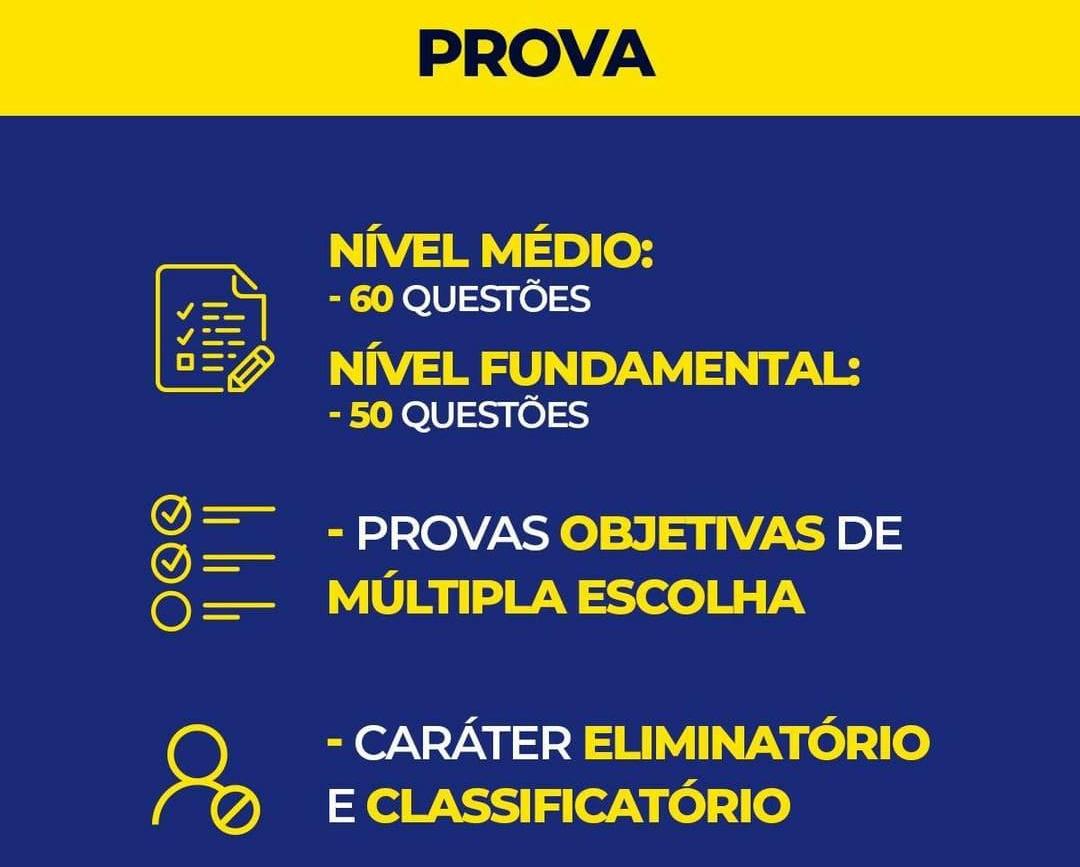 PROVA

NÍVEL MÉDIO:
- 60 QUESTÕES

NÍVEL FUNDAMENTAL:
- 50 QUESTÕES

- PROVAS OBJETIVAS DE MÚLTIPLA ESCOLHA

- CARÁTER ELIMINATÓRIO E CLASSIFICATÓRIO